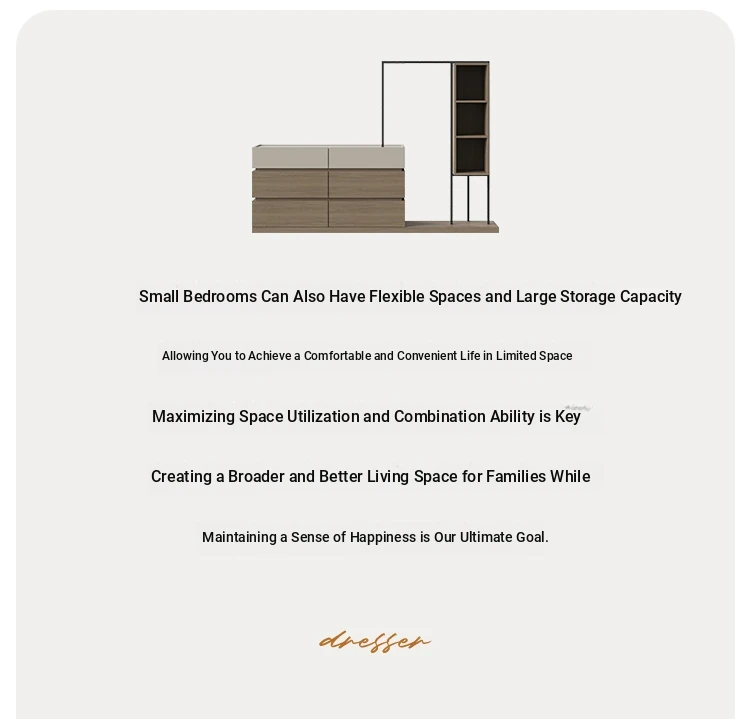 Small Bedrooms Can Also Have Flexible Spaces and Large Storage Capacity

Allowing You to Achieve a Comfortable and Convenient Life in Limited Space

Maximizing Space Utilization and Combination Ability is Key

Creating a Broader and Better Living Space for Families While

Maintaining a Sense of Happiness is Our Ultimate Goal.

dresser